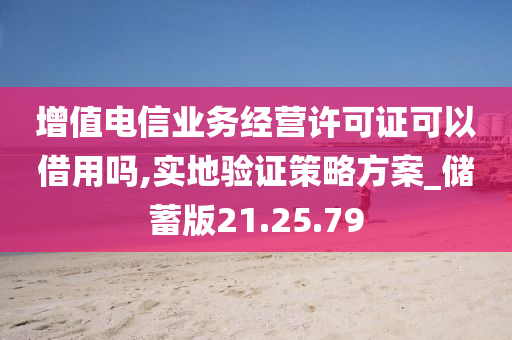 增值电信业务经营许可证可以借用吗,实地验证策略方案_储蓄版21.25.79